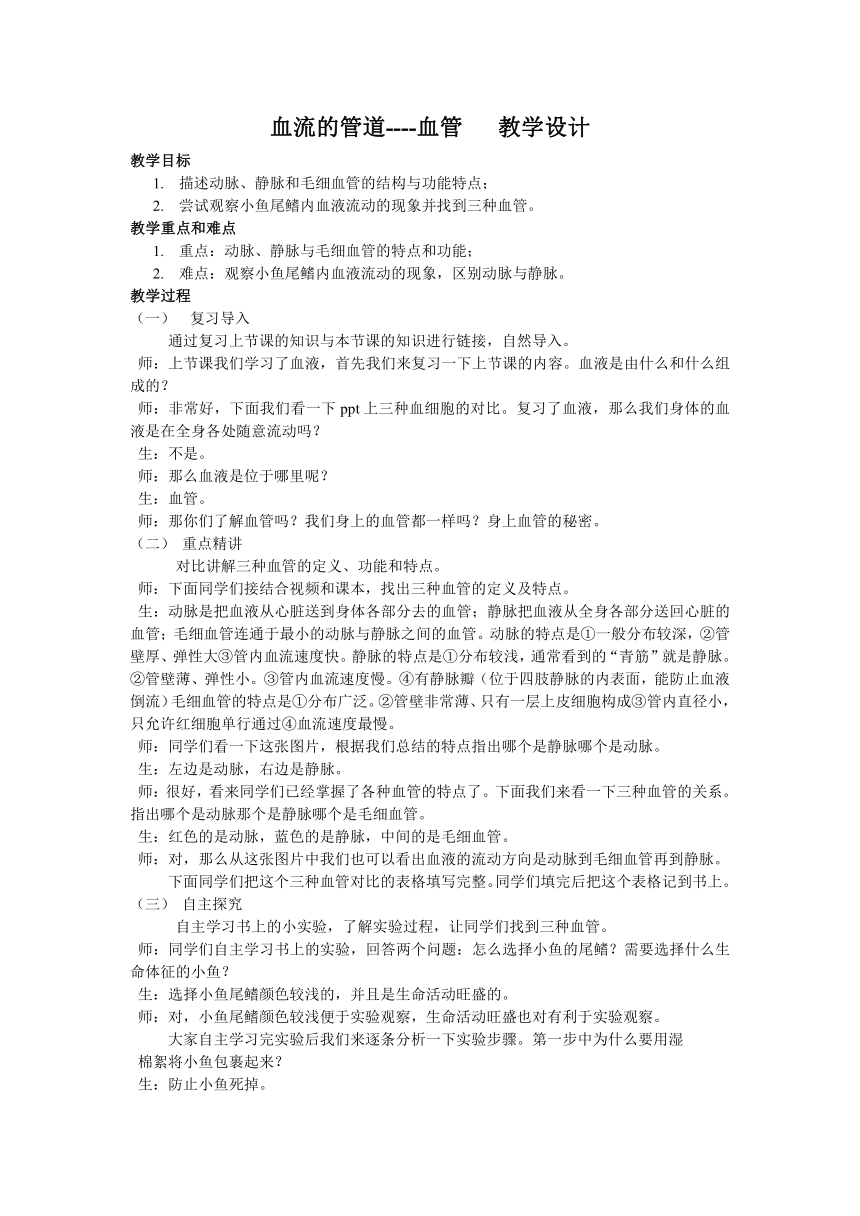 血流的管道----血管　　教学设计

教学目标

1. 描述动脉、静脉和毛细血管的结构与功能特点；
2. 尝试观察小鱼尾鳍内血液流动的现象并找到三种血管。

教学重点和难点

1. 重点：动脉、静脉与毛细血管的特点和功能；
2. 难点：观察小鱼尾鳍内血液流动的现象，区别动脉与静脉。

教学过程

（一）　复习导入

通过复习上节课的知识与本节课的知识进行链接，自然导入。

师：上节课我们学习了血液，首先我们来复习一下上节课的内容。血液是由什么和什么组成的？

师：非常好，下面我们看一下 ppt 上三种血细胞的对比。复习了血液，那么我们身体的血液是在全身各处随意流动吗？

生：不是。

师：那么血液是位于哪里呢？

生：血管。

师：那你们了解血管吗？我们身上的血管都一样吗？身上血管的秘密。

（二）　重点精讲

对比讲解三种血管的定义、功能和特点。

师：下面同学们接结合视频和课本，找出三种血管的定义及特点。

生：动脉是把血液从心脏送到身体各部分去的血管；静脉把血液从全身各部分送回心脏的血管；毛细血管连通于最小的动脉与静脉之间的血管。动脉的特点是①一般分布较深，②管壁厚、弹性大③管内血流速度快。静脉的特点是①分布较浅，通常看到的“青筋”就是静脉。②管壁薄、弹性小。③管内血流速度慢。④有静脉瓣（位于四肢静脉的内表面，能防止血液倒流）毛细血管的特点是①分布广泛。②管壁非常薄、只有一层上皮细胞构成③管内直径小，只允许红细胞单行通过④血流速度最慢。

师：同学们看一下这张图片，根据我们总结的特点指出哪个是静脉哪个是动脉。

生：左边是动脉，右边是静脉。

师：很好，看来同学们已经掌握了各种血管的特点了。下面我们来看一下三种血管的关系。指出哪个是动脉那个是静脉哪个是毛细血管。

生：红色的是动脉，蓝色的是静脉，中间的是毛细血管。

师：对，那么从这张图片中我们也可以看出血液的流动方向是动脉到毛细血管再到静脉。

下面同学们把这个三种血管对比的表格填写完整。同学们填完后把这个表格记到书上。

（三）　自主探究

自主学习书上的小实验，了解实验过程，让同学们找到三种血管。

师：同学们自主学习书上的实验，回答两个问题：怎么选择小鱼的尾鳍？需要选择什么生命体征的小鱼？

生：选择小鱼尾鳍颜色较浅的，并且是生命活动旺盛的。

师：对，小鱼尾鳍颜色较浅便于实验观察，生命活动旺盛也对有利于实验观察。

大家自主学习完实验后我们来逐条分析一下实验步骤。第一步中为什么要用湿棉絮将小鱼包裹起来？

生：防止小鱼死掉。